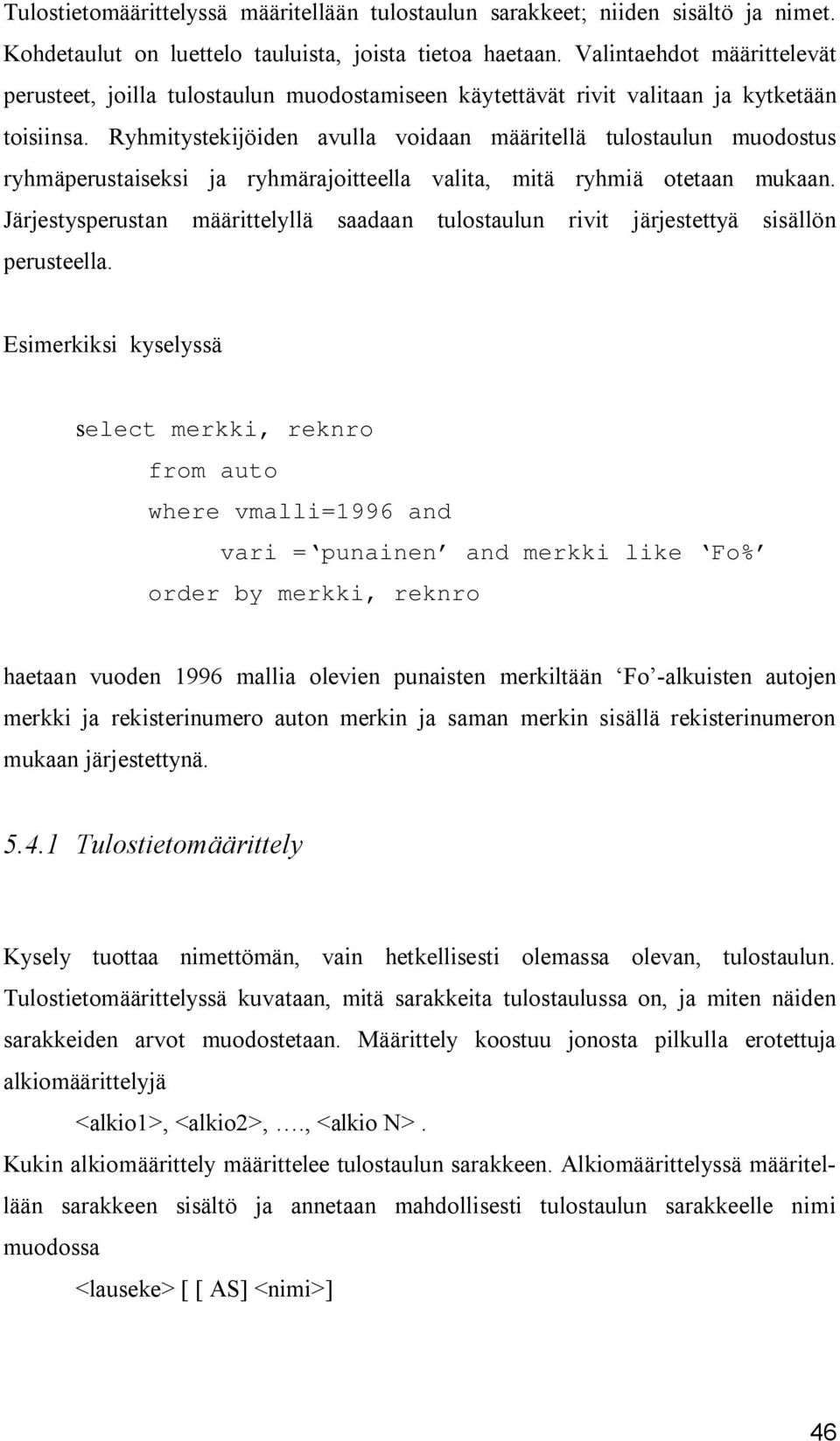 Tulostietomäärittelyssä määritellään tulostaulun sarakkeet; niiden sisältö ja nimet. Kohdetaulut on luettelo tauluista, joista tietoa haetaan. Valintaehdot määrittelevät perusteet, joilla tulostaulun muodostamiseen käytettävät rivit valitaan ja kytketään toisiinsa. Ryhmitystekijöiden avulla voidaan määritellä tulostaulun muodostus ryhmäperustaiseksi ja ryhmärajoitteella valita, mitä ryhmiä otetaan mukaan. Järjestysperustan määrittelyllä saadaan tulostaulun rivit järjestettyä sisällön perusteella.

Esimerkiksi kyselyssä

select merkki, reknro
from auto
where vmalli=1996 and
vari =‘punainen’ and merkki like ‘Fo%’
order by merkki, reknro

haetaan vuoden 1996 mallia olevien punaisten merkiltään ‘Fo’-alkuisten autojen merkki ja rekisterinumero auton merkin ja saman merkin sisällä rekisterinumeron mukaan järjestettynä.

5.4.1 Tulostietomäärittely

Kysely tuottaa nimettömän, vain hetkellisesti olemassa olevan, tulostaulun. Tulostietomäärittelyssä kuvataan, mitä sarakkeita tulostaulussa on, ja miten näiden sarakkeiden arvot muodostetaan. Määrittely koostuu jonosta pilkulla erotettuja alkiomäärittelyjä
<alkio1>, <alkio2>, …., <alkio N>.
Kukin alkiomäärittely määrittelee tulostaulun sarakkeen. Alkiomäärittelyssä määritellään sarakkeen sisältö ja annetaan mahdollisesti tulostaulun sarakkeelle nimi muodossa
<lauseke> [ [ AS] <nimi>]

46